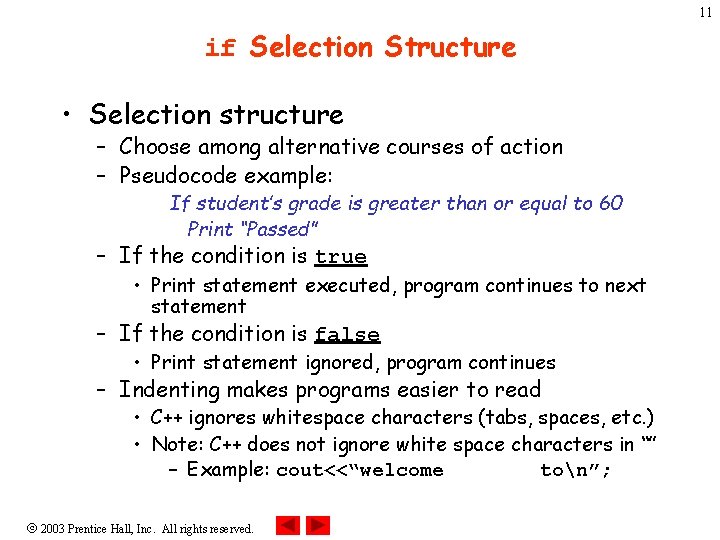 11

if Selection Structure

• Selection structure
– Choose among alternative courses of action
– Pseudocode example:
If student's grade is greater than or equal to 60
Print "Passed"
– If the condition is true
• Print statement executed, program continues to next statement
– If the condition is false
• Print statement ignored, program continues
– Indenting makes programs easier to read
• C++ ignores whitespace characters (tabs, spaces, etc.)
• Note: C++ does not ignore white space characters in ""
– Example: cout<<"welcome          to\n";

© 2003 Prentice Hall, Inc. All rights reserved.